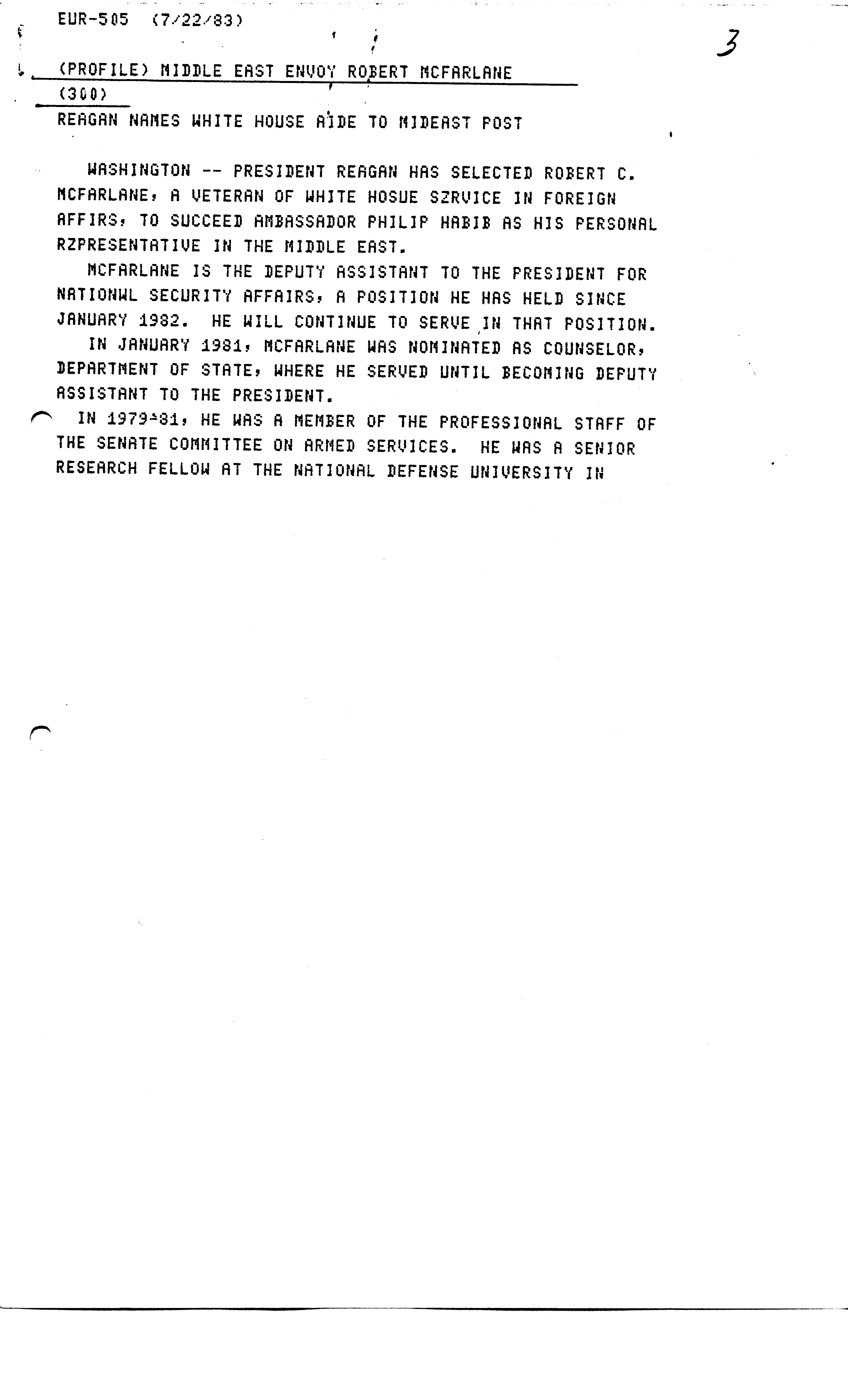 EUR-505 (7/22/83)

3

(PROFILE) MIDDLE EAST ENVOY ROBERT MCFARLANE
(300)
REAGAN NAMES WHITE HOUSE AIDE TO MIDEAST POST

WASHINGTON -- PRESIDENT REAGAN HAS SELECTED ROBERT C. MCFARLANE, A VETERAN OF WHITE HOSUE SZRVICE IN FOREIGN AFFIRS, TO SUCCEED AMBASSADOR PHILIP HABIB AS HIS PERSONAL RZPRESENTATIVE IN THE MIDDLE EAST.

MCFARLANE IS THE DEPUTY ASSISTANT TO THE PRESIDENT FOR NATIONWL SECURITY AFFAIRS, A POSITION HE HAS HELD SINCE JANUARY 1982. HE WILL CONTINUE TO SERVE IN THAT POSITION.

IN JANUARY 1981, MCFARLANE WAS NOMINATED AS COUNSELOR, DEPARTMENT OF STATE, WHERE HE SERVED UNTIL BECOMING DEPUTY ASSISTANT TO THE PRESIDENT.

IN 1979-81, HE WAS A MEMBER OF THE PROFESSIONAL STAFF OF THE SENATE COMMITTEE ON ARMED SERVICES. HE WAS A SENIOR RESEARCH FELLOW AT THE NATIONAL DEFENSE UNIVERSITY IN